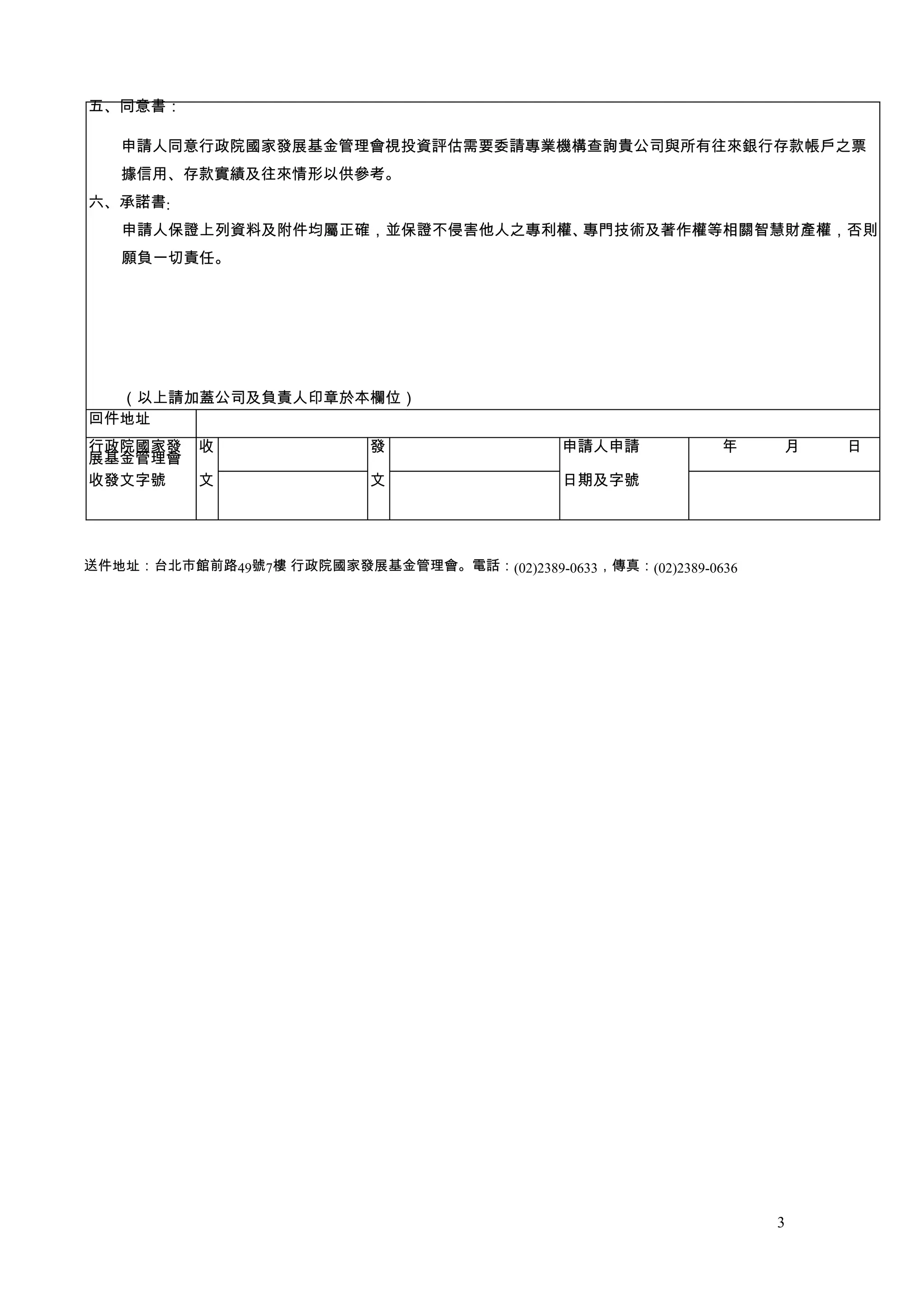 五、同意書：

申請人同意行政院國家發展基金管理會視投資評估需要委請專業機構查詢貴公司與所有往來銀行存款帳戶之票據信用、存款實績及往來情形以供參考。

六、承諾書:

申請人保證上列資料及附件均屬正確，並保證不侵害他人之專利權、專門技術及著作權等相關智慧財產權，否則願負一切責任。

（以上請加蓋公司及負責人印章於本欄位）

| 回件地址 | | | | | | |
|---|---|---|---|---|---|---|
| 行政院國家發展基金管理會收發文字號 | 收文 | | 發文 | | 申請人申請日期及字號 | 年 月 日 |

送件地址：台北市館前路49號7樓 行政院國家發展基金管理會。電話：(02)2389-0633，傳真：(02)2389-0636

3